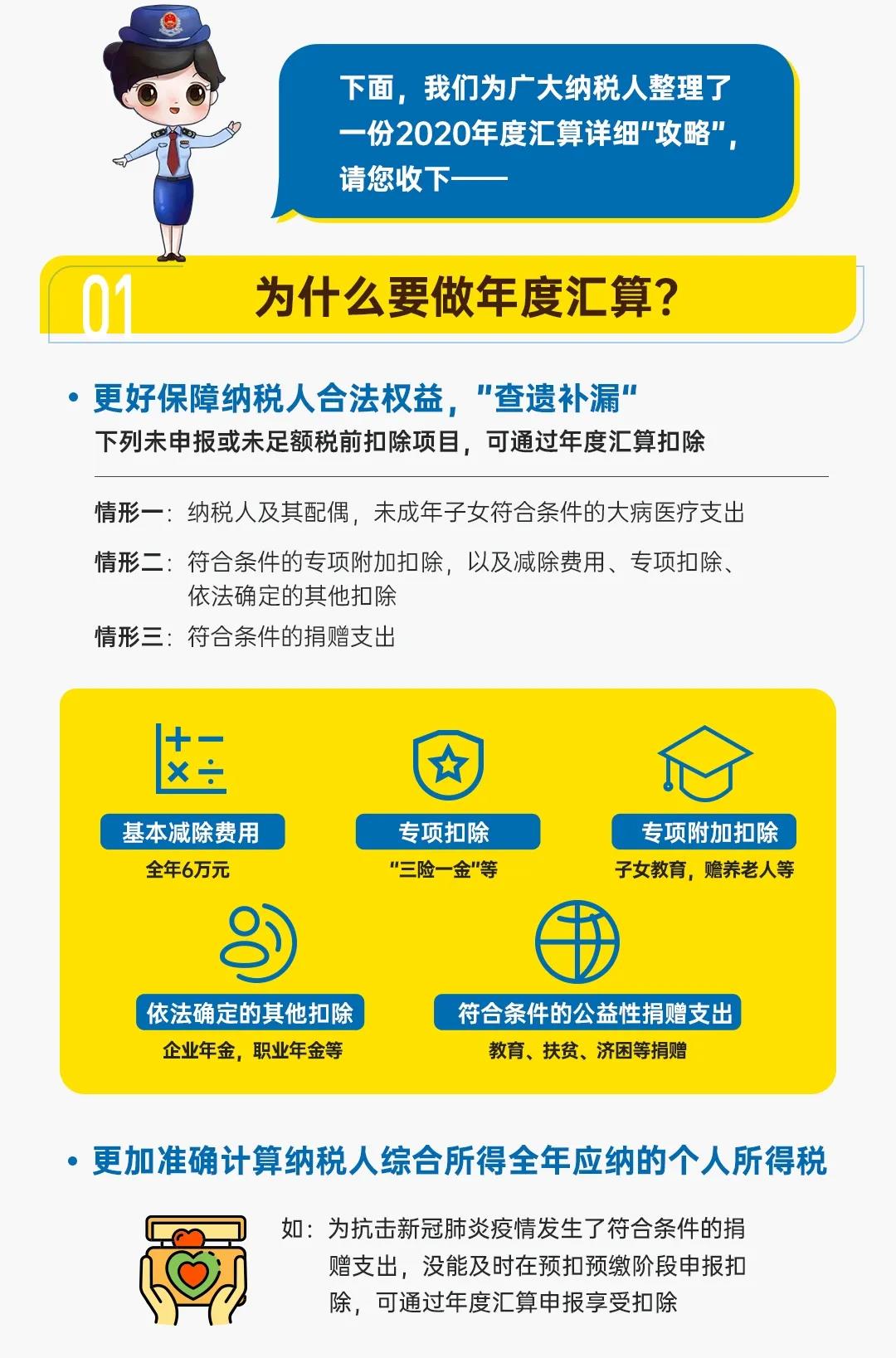 下面，我们为广大纳税人整理了一份2020年度汇算详细“攻略”，请您收下——

01 为什么要做年度汇算？

• 更好保障纳税人合法权益，“查遗补漏”
下列未申报或未足额税前扣除项目，可通过年度汇算扣除

情形一：纳税人及其配偶，未成年子女符合条件的大病医疗支出

情形二：符合条件的专项附加扣除，以及减除费用、专项扣除、依法确定的其他扣除

情形三：符合条件的捐赠支出

基本减除费用
全年6万元

专项扣除
“三险一金”等

专项附加扣除
子女教育，赡养老人等

依法确定的其他扣除
企业年金，职业年金等

符合条件的公益性捐赠支出
教育、扶贫、济困等捐赠

• 更加准确计算纳税人综合所得全年应纳的个人所得税

如：为抗击新冠肺炎疫情发生了符合条件的捐赠支出，没能及时在预扣预缴阶段申报扣除，可通过年度汇算申报享受扣除